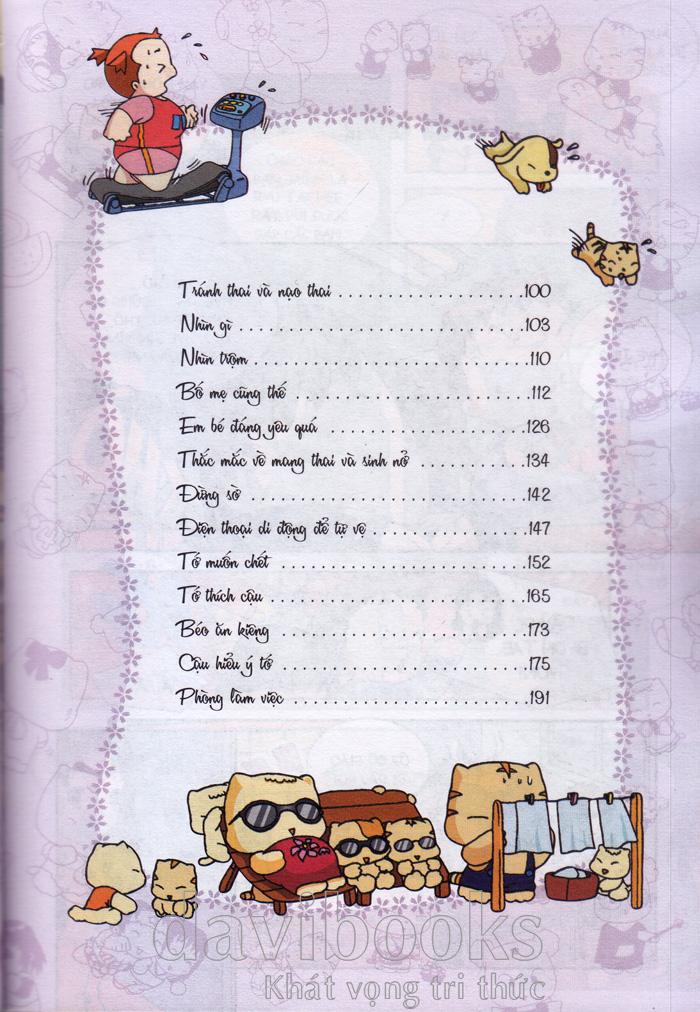 Tránh thai và nạo thai 100

Nhìn gì 103

Nhìn trộm 110

Bố mẹ cũng thế 112

Em bé đáng yêu quá 126

Thắc mắc về mang thai và sinh nở 134

Đừng sờ 142

Điện thoại di động để tự vệ 147

Tớ muốn chết 152

Tớ thích cậu 165

Béo ăn kiêng 173

Cậu hiểu ý tớ 175

Phòng làm việc 191

davibooks
Khát vọng tri thức